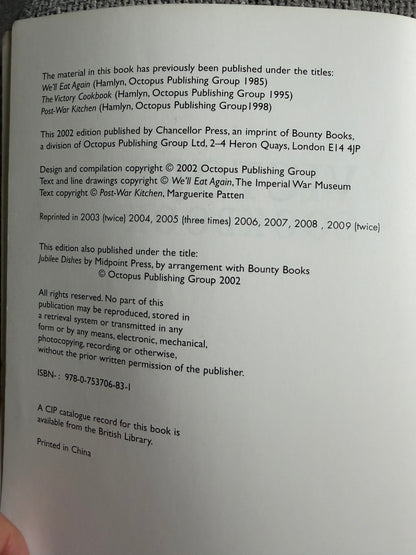 The material in this book has previously been published under the titles:
We'll Eat Again (Hamlyn, Octopus Publishing Group 1985)
The Victory Cookbook (Hamlyn, Octopus Publishing Group 1995)
Post-War Kitchen (Hamlyn, Octopus Publishing Group1998)

This 2002 edition published by Chancellor Press, an imprint of Bounty Books, a division of Octopus Publishing Group Ltd, 2–4 Heron Quays, London E14 4JP

Design and compilation copyright © 2002 Octopus Publishing Group
Text and line drawings copyright © We'll Eat Again, The Imperial War Museum
Text copyright © Post-War Kitchen, Marguerite Patten

Reprinted in 2003 (twice) 2004, 2005 (three times) 2006, 2007, 2008 , 2009 (twice)

This edition also published under the title:
Jubilee Dishes by Midpoint Press, by arrangement with Bounty Books
© Octopus Publishing Group 2002

All rights reserved. No part of this publication may be reproduced, stored in a retrieval system or transmitted in any form or by any means, electronic, mechanical, photocopying, recording or otherwise, without the prior written permission of the publisher.

ISBN- : 978-0-753706-83-1

A CIP catalogue record for this book is available from the British Library.

Printed in China